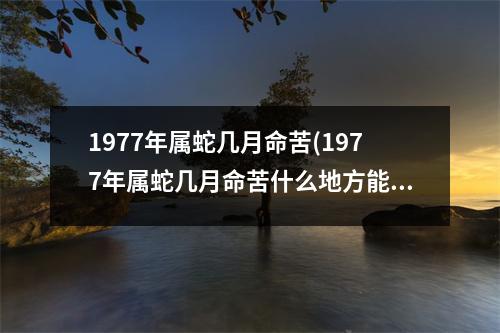 1977年属蛇几月命苦(1977年属蛇几月命苦什么地方能...